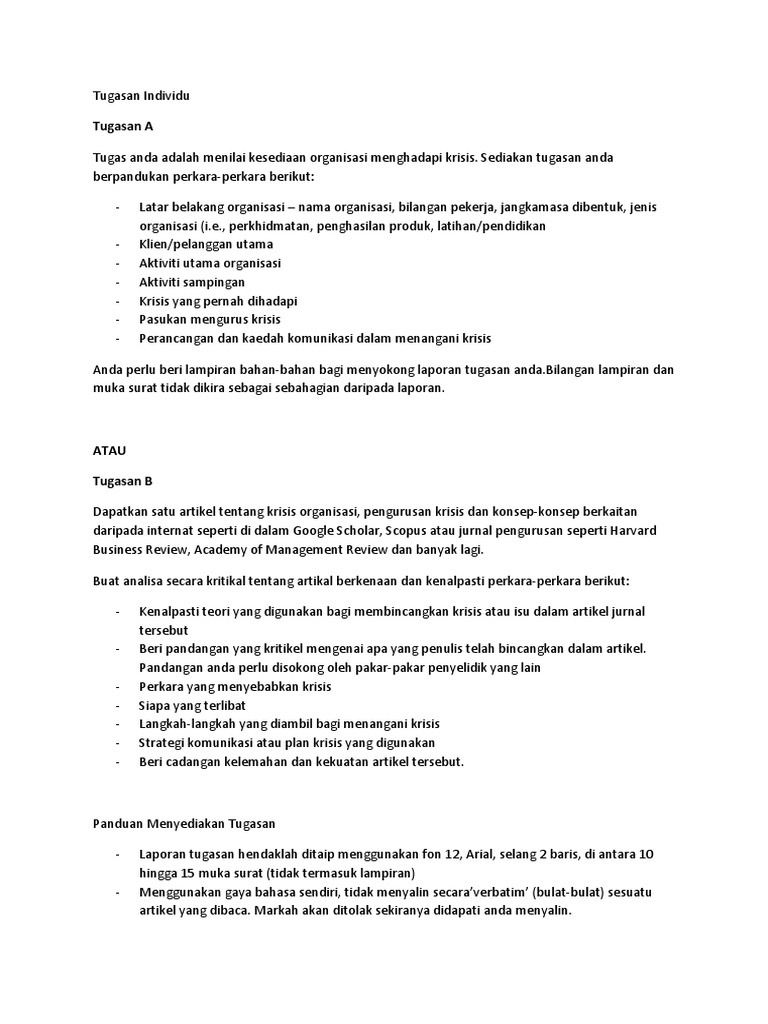 Tugasan Individu

Tugasan A

Tugas anda adalah menilai kesediaan organisasi menghadapi krisis. Sediakan tugasan anda berpandukan perkara-perkara berikut:

- Latar belakang organisasi – nama organisasi, bilangan pekerja, jangkamasa dibentuk, jenis organisasi (i.e., perkhidmatan, penghasilan produk, latihan/pendidikan
- Klien/pelanggan utama
- Aktiviti utama organisasi
- Aktiviti sampingan
- Krisis yang pernah dihadapi
- Pasukan mengurus krisis
- Perancangan dan kaedah komunikasi dalam menangani krisis

Anda perlu beri lampiran bahan-bahan bagi menyokong laporan tugasan anda.Bilangan lampiran dan muka surat tidak dikira sebagai sebahagian daripada laporan.

ATAU

Tugasan B

Dapatkan satu artikel tentang krisis organisasi, pengurusan krisis dan konsep-konsep berkaitan daripada internat seperti di dalam Google Scholar, Scopus atau jurnal pengurusan seperti Harvard Business Review, Academy of Management Review dan banyak lagi.

Buat analisa secara kritikal tentang artikal berkenaan dan kenalpasti perkara-perkara berikut:

- Kenalpasti teori yang digunakan bagi membincangkan krisis atau isu dalam artikel jurnal tersebut
- Beri pandangan yang kritikel mengenai apa yang penulis telah bincangkan dalam artikel. Pandangan anda perlu disokong oleh pakar-pakar penyelidik yang lain
- Perkara yang menyebabkan krisis
- Siapa yang terlibat
- Langkah-langkah yang diambil bagi menangani krisis
- Strategi komunikasi atau plan krisis yang digunakan
- Beri cadangan kelemahan dan kekuatan artikel tersebut.

Panduan Menyediakan Tugasan

- Laporan tugasan hendaklah ditaip menggunakan fon 12, Arial, selang 2 baris, di antara 10 hingga 15 muka surat (tidak termasuk lampiran)
- Menggunakan gaya bahasa sendiri, tidak menyalin secara'verbatim' (bulat-bulat) sesuatu artikel yang dibaca. Markah akan ditolak sekiranya didapati anda menyalin.